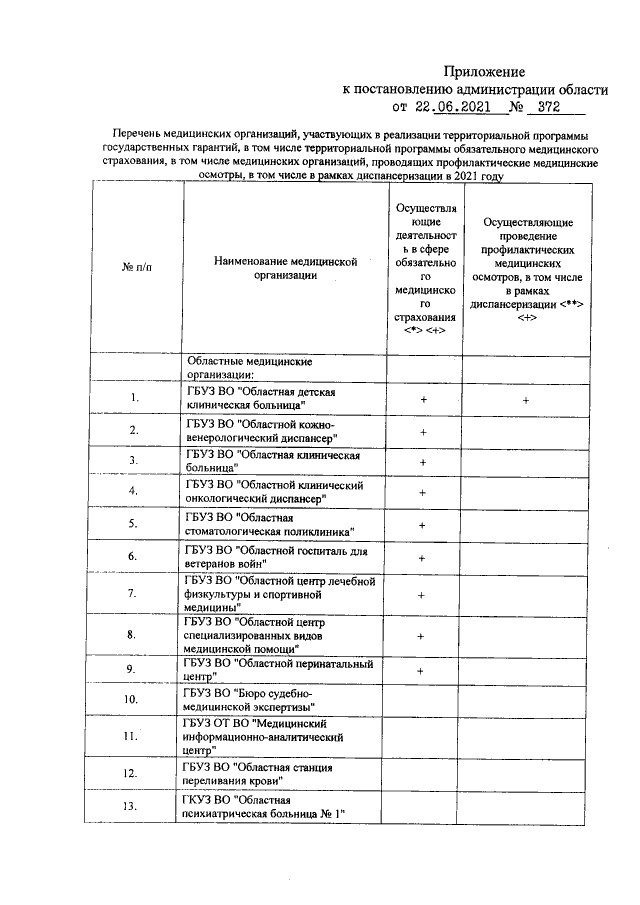 Приложение
к постановлению администрации области
от 22.06.2021 № 372

Перечень медицинских организаций, участвующих в реализации территориальной программы государственных гарантий, в том числе территориальной программы обязательного медицинского страхования, в том числе медицинских организаций, проводящих профилактические медицинские осмотры, в том числе в рамках диспансеризации в 2021 году

| № п/п | Наименование медицинской организации | Осуществляющие деятельность в сфере обязательного медицинского страхования <*> <+> | Осуществляющие проведение профилактических медицинских осмотров, в том числе в рамках диспансеризации <**> <+> |
|---|---|---|---|
| | Областные медицинские организации: | | |
| 1. | ГБУЗ ВО "Областная детская клиническая больница" | + | + |
| 2. | ГБУЗ ВО "Областной кожно-венерологический диспансер" | + | |
| 3. | ГБУЗ ВО "Областная клиническая больница" | + | |
| 4. | ГБУЗ ВО "Областной клинический онкологический диспансер" | + | |
| 5. | ГБУЗ ВО "Областная стоматологическая поликлиника" | + | |
| 6. | ГБУЗ ВО "Областной госпиталь для ветеранов войн" | + | |
| 7. | ГБУЗ ВО "Областной центр лечебной физкультуры и спортивной медицины" | + | |
| 8. | ГБУЗ ВО "Областной центр специализированных видов медицинской помощи" | + | |
| 9. | ГБУЗ ВО "Областной перинатальный центр" | + | |
| 10. | ГБУЗ ВО "Бюро судебно-медицинской экспертизы" | | |
| 11. | ГБУЗ ОТ ВО "Медицинский информационно-аналитический центр" | | |
| 12. | ГБУЗ ВО "Областная станция переливания крови" | | |
| 13. | ГКУЗ ВО "Областная психиатрическая больница № 1" | | |